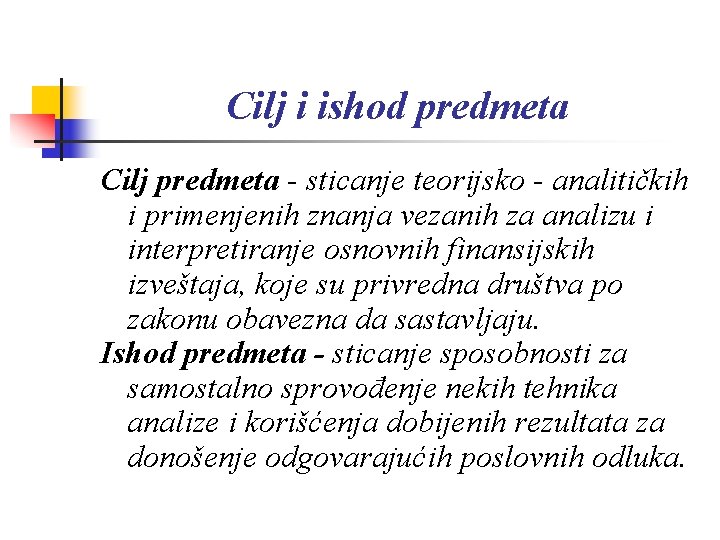 Cilj i ishod predmeta

Cilj predmeta - sticanje teorijsko - analitičkih i primenjenih znanja vezanih za analizu i interpretiranje osnovnih finansijskih izveštaja, koje su privredna društva po zakonu obavezna da sastavljaju.

Ishod predmeta - sticanje sposobnosti za samostalno sprovođenje nekih tehnika analize i korišćenja dobijenih rezultata za donošenje odgovarajućih poslovnih odluka.